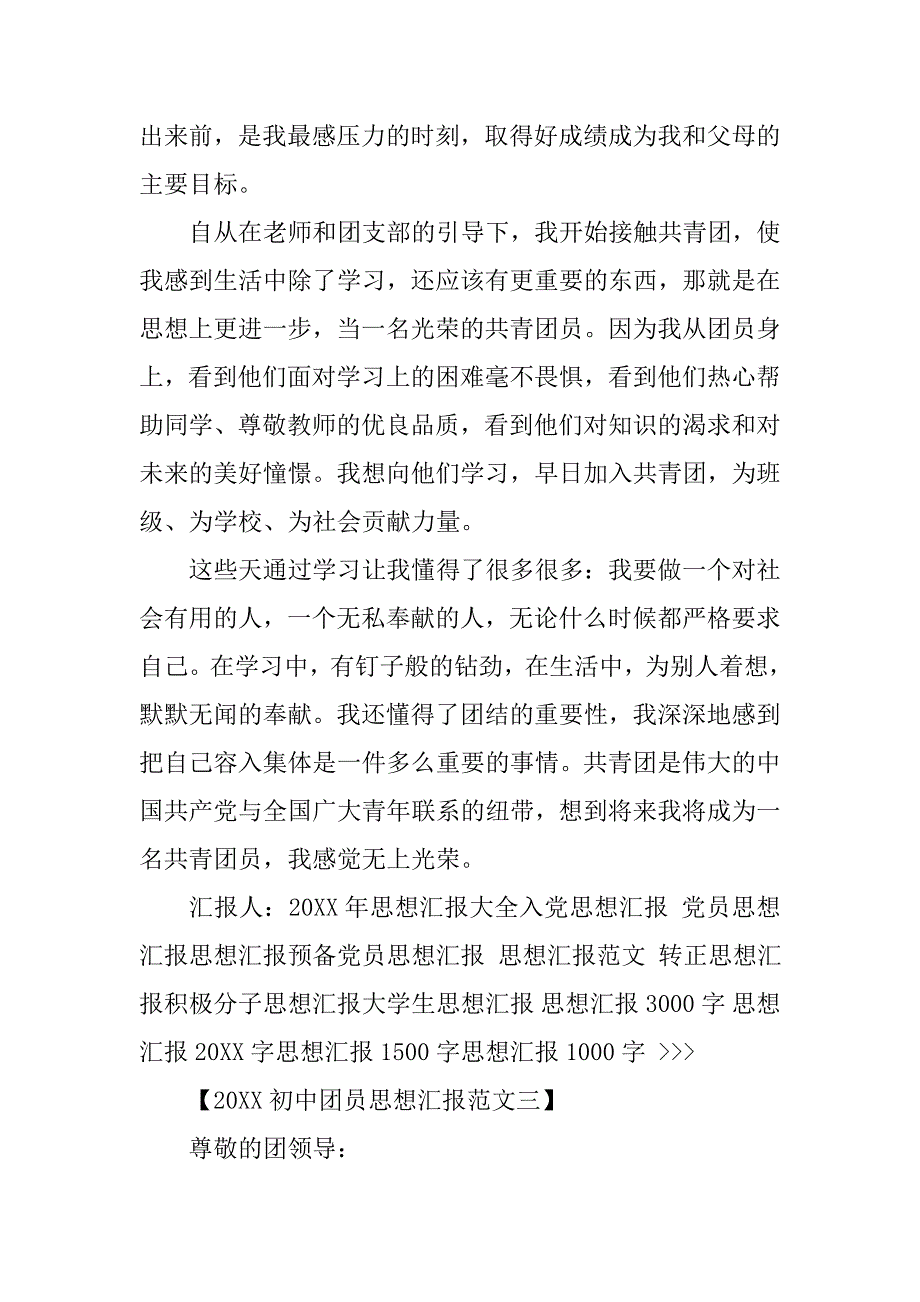 出来前，是我最感压力的时刻，取得好成绩成为我和父母的主要目标。

自从在老师和团支部的引导下，我开始接触共青团，使我感到生活中除了学习，还应该有更重要的东西，那就是在思想上更进一步，当一名光荣的共青团员。因为我从团员身上，看到他们面对学习上的困难毫不畏惧，看到他们热心帮助同学、尊敬教师的优良品质，看到他们对知识的渴求和对未来的美好憧憬。我想向他们学习，早日加入共青团，为班级、为学校、为社会贡献力量。

这些天通过学习让我懂得了很多很多：我要做一个对社会有用的人，一个无私奉献的人，无论什么时候都严格要求自己。在学习中，有钉子般的钻劲，在生活中，为别人着想，默默无闻的奉献。我还懂得了团结的重要性，我深深地感到把自己容入集体是一件多么重要的事情。共青团是伟大的中国共产党与全国广大青年联系的纽带，想到将来我将成为一名共青团员，我感觉无上光荣。

汇报人：20XX 年思想汇报大全入党思想汇报 党员思想汇报思想汇报预备党员思想汇报 思想汇报范文 转正思想汇报积极分子思想汇报大学生思想汇报 思想汇报 3000 字 思想汇报 20XX 字思想汇报 1500 字思想汇报 1000 字 >>>

【20XX 初中团员思想汇报范文三】

尊敬的团领导：